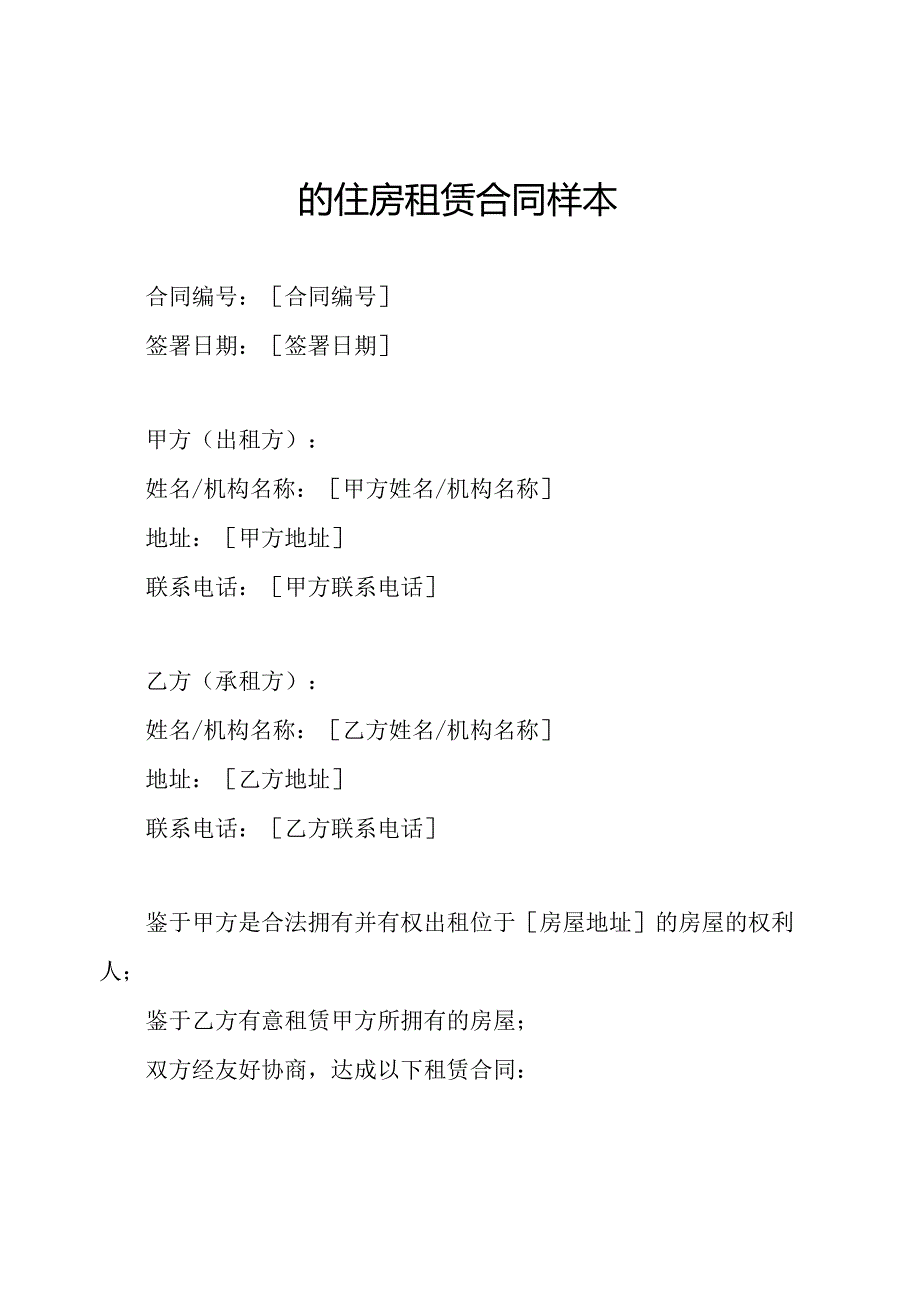 的住房租赁合同样本

合同编号：［合同编号］

签署日期：［签署日期］

甲方（出租方）：

姓名/机构名称：［甲方姓名/机构名称］

地址：［甲方地址］

联系电话：［甲方联系电话］

乙方（承租方）：

姓名/机构名称：［乙方姓名/机构名称］

地址：［乙方地址］

联系电话：［乙方联系电话］

鉴于甲方是合法拥有并有权出租位于［房屋地址］的房屋的权利人；

鉴于乙方有意租赁甲方所拥有的房屋；

双方经友好协商，达成以下租赁合同：